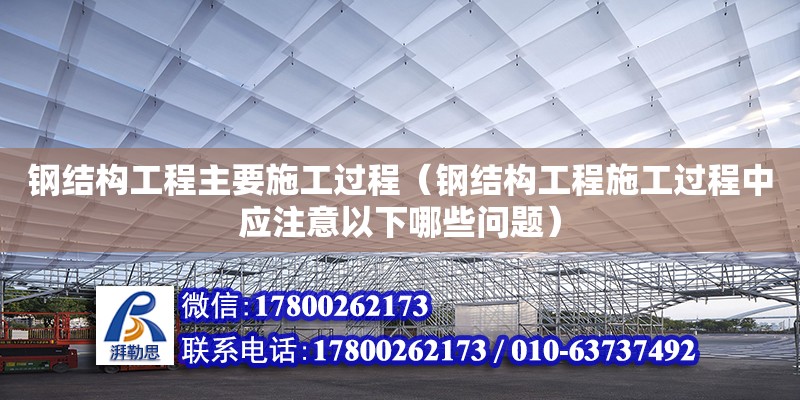 钢结构工程主要施工过程（钢结构工程施工过程中应注意以下哪些问题）

湃勒思

微信：17800262173

联系电话：17800262173 / 010-63737492